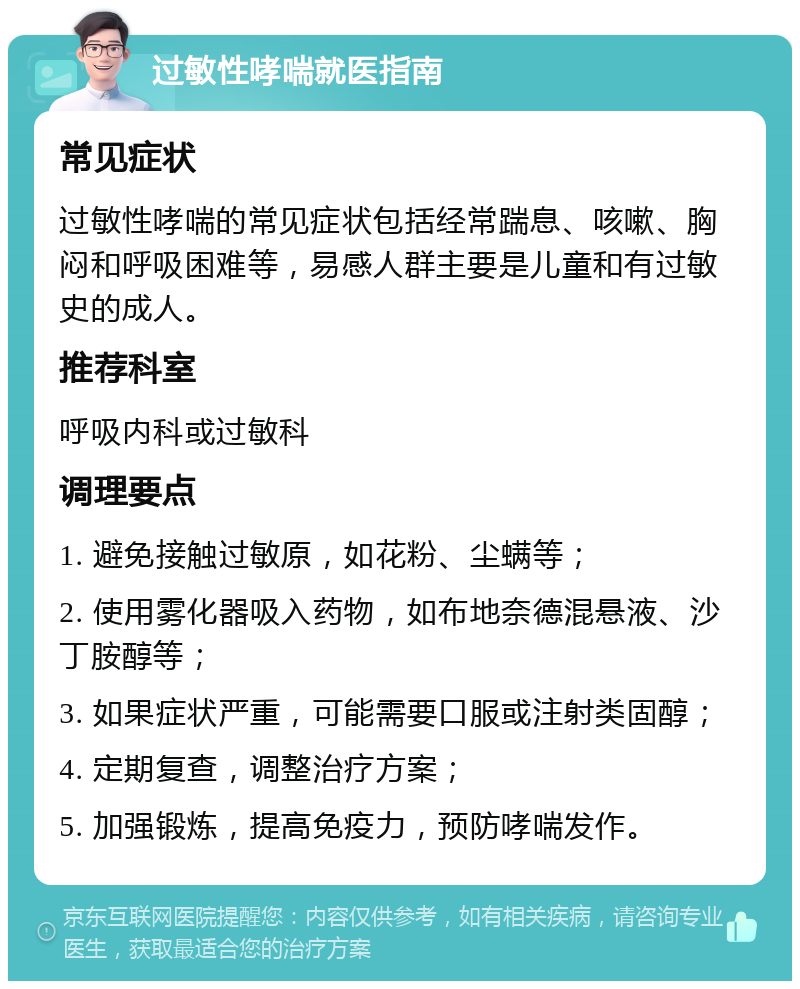 过敏性哮喘就医指南

常见症状

过敏性哮喘的常见症状包括经常踹息、咳嗽、胸闷和呼吸困难等，易感人群主要是儿童和有过敏史的成人。

推荐科室

呼吸内科或过敏科

调理要点

1. 避免接触过敏原，如花粉、尘螨等；

2. 使用雾化器吸入药物，如布地奈德混悬液、沙丁胺醇等；

3. 如果症状严重，可能需要口服或注射类固醇；

4. 定期复查，调整治疗方案；

5. 加强锻炼，提高免疫力，预防哮喘发作。

京东互联网医院提醒您：内容仅供参考，如有相关疾病，请咨询专业医生，获取最适合您的治疗方案